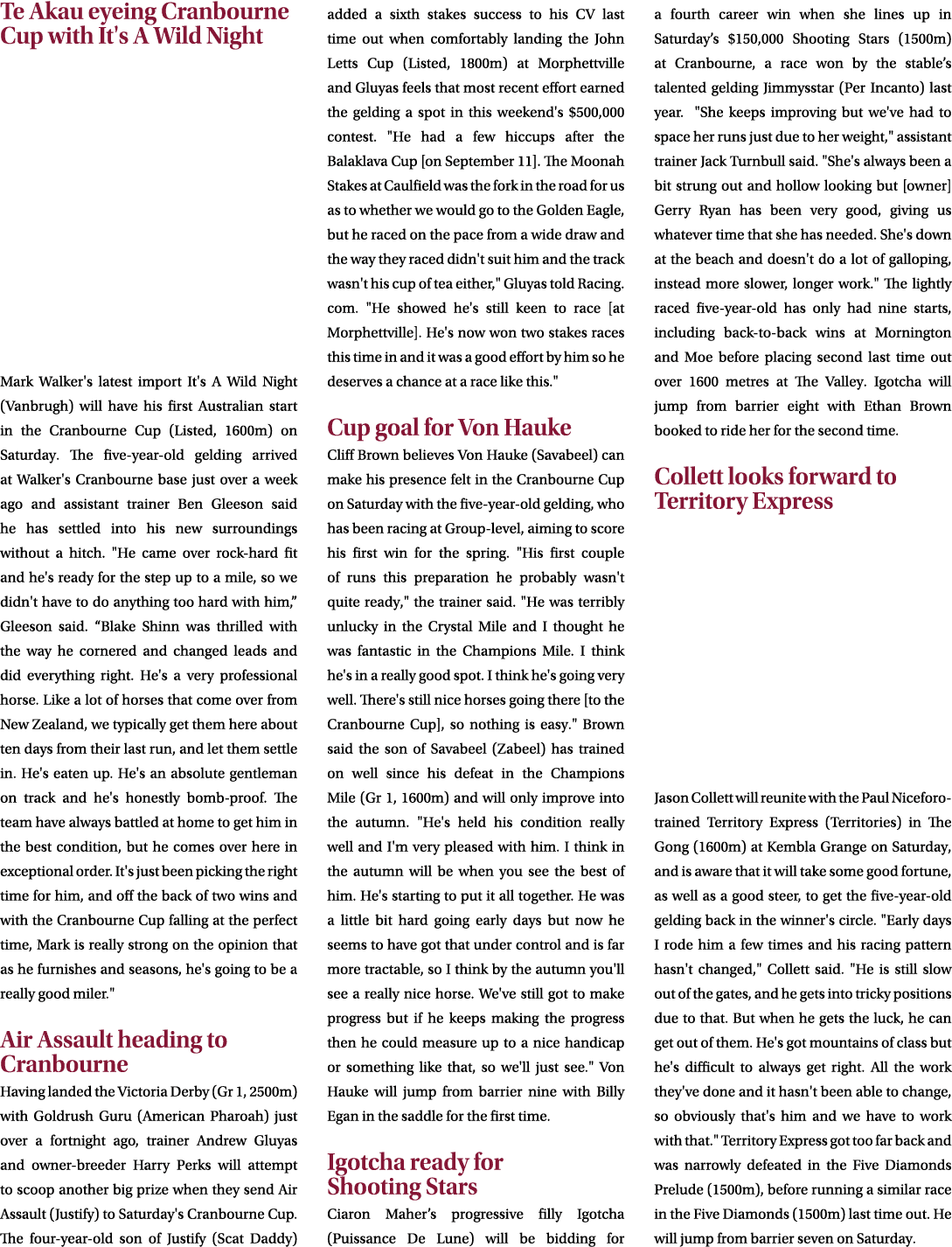 Te Akau eyeing Cranbourne Cup with It's A Wild Night

Mark Walker's latest import It's A Wild Night (Vanbrugh) will have his first Australian start in the Cranbourne Cup (Listed, 1600m) on Saturday. The five-year-old gelding arrived at Walker's Cranbourne base just over a week ago and assistant trainer Ben Gleeson said he has settled into his new surroundings without a hitch. "He came over rock-hard fit and he's ready for the step up to a mile, so we didn't have to do anything too hard with him," Gleeson said. "Blake Shinn was thrilled with the way he cornered and changed leads and did everything right. He's a very professional horse. Like a lot of horses that come over from New Zealand, we typically get them here about ten days from their last run, and let them settle in. He's eaten up. He's an absolute gentleman on track and he's honestly bomb-proof. The team have always battled at home to get him in the best condition, but he comes over here in exceptional order. It's just been picking the right time for him, and off the back of two wins and with the Cranbourne Cup falling at the perfect time, Mark is really strong on the opinion that as he furnishes and seasons, he's going to be a really good miler."

Air Assault heading to Cranbourne

Having landed the Victoria Derby (Gr 1, 2500m) with Goldrush Guru (American Pharoah) just over a fortnight ago, trainer Andrew Gluyas and owner-breeder Harry Perks will attempt to scoop another big prize when they send Air Assault (Justify) to Saturday's Cranbourne Cup. The four-year-old son of Justify (Scat Daddy) added a sixth stakes success to his CV last time out when comfortably landing the John Letts Cup (Listed, 1800m) at Morphettville and Gluyas feels that most recent effort earned the gelding a spot in this weekend's $500,000 contest. "He had a few hiccups after the Balaklava Cup [on September 11]. The Moonah Stakes at Caulfield was the fork in the road for us as to whether we would go to the Golden Eagle, but he raced on the pace from a wide draw and the way they raced didn't suit him and the track wasn't his cup of tea either," Gluyas told Racing.com. "He showed he's still keen to race [at Morphettville]. He's now won two stakes races this time in and it was a good effort by him so he deserves a chance at a race like this."

Cup goal for Von Hauke

Cliff Brown believes Von Hauke (Savabeel) can make his presence felt in the Cranbourne Cup on Saturday with the five-year-old gelding, who has been racing at Group-level, aiming to score his first win for the spring. "His first couple of runs this preparation he probably wasn't quite ready," the trainer said. "He was terribly unlucky in the Crystal Mile and I thought he was fantastic in the Champions Mile. I think he's in a really good spot. I think he's going very well. There's still nice horses going there [to the Cranbourne Cup], so nothing is easy." Brown said the son of Savabeel (Zabeel) has trained on well since his defeat in the Champions Mile (Gr 1, 1600m) and will only improve into the autumn. "He's held his condition really well and I'm very pleased with him. I think in the autumn will be when you see the best of him. He's starting to put it all together. He was a little bit hard going early days but now he seems to have got that under control and is far more tractable, so I think by the autumn you'll see a really nice horse. We've still got to make progress but if he keeps making the progress then he could measure up to a nice handicap or something like that, so we'll just see." Von Hauke will jump from barrier nine with Billy Egan in the saddle for the first time.

Igotcha ready for Shooting Stars

Ciaron Maher's progressive filly Igotcha (Puissance De Lune) will be bidding for a fourth career win when she lines up in Saturday's $150,000 Shooting Stars (1500m) at Cranbourne, a race won by the stable's talented gelding Jimmysstar (Per Incanto) last year. "She keeps improving but we've had to space her runs just due to her weight," assistant trainer Jack Turnbull said. "She's always been a bit strung out and hollow looking but [owner] Gerry Ryan has been very good, giving us whatever time that she has needed. She's down at the beach and doesn't do a lot of galloping, instead more slower, longer work." The lightly raced five-year-old has only had nine starts, including back-to-back wins at Mornington and Moe before placing second last time out over 1600 metres at The Valley. Igotcha will jump from barrier eight with Ethan Brown booked to ride her for the second time.

Collett looks forward to Territory Express

Jason Collett will reunite with the Paul Niceforo-trained Territory Express (Territories) in The Gong (1600m) at Kembla Grange on Saturday, and is aware that it will take some good fortune, as well as a good steer, to get the five-year-old gelding back in the winner's circle. "Early days I rode him a few times and his racing pattern hasn't changed," Collett said. "He is still slow out of the gates, and he gets into tricky positions due to that. But when he gets the luck, he can get out of them. He's got mountains of class but he's difficult to always get right. All the work they've done and it hasn't been able to change, so obviously that's him and we have to work with that." Territory Express got too far back and was narrowly defeated in the Five Diamonds Prelude (1500m), before running a similar race in the Five Diamonds (1500m) last time out. He will jump from barrier seven on Saturday.